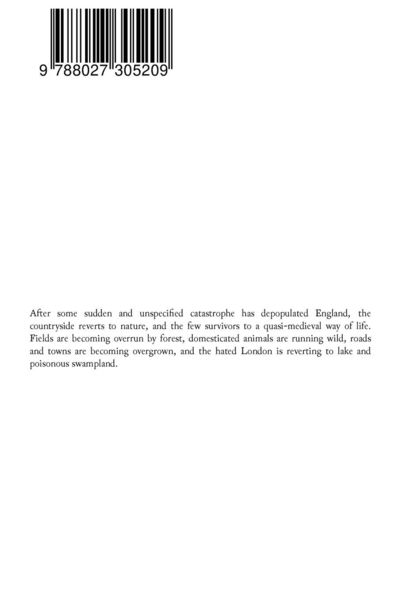 9 788027 305209

After some sudden and unspecified catastrophe has depopulated England, the countryside reverts to nature, and the few survivors to a quasi-medieval way of life. Fields are becoming overrun by forest, domesticated animals are running wild, roads and towns are becoming overgrown, and the hated London is reverting to lake and poisonous swampland.